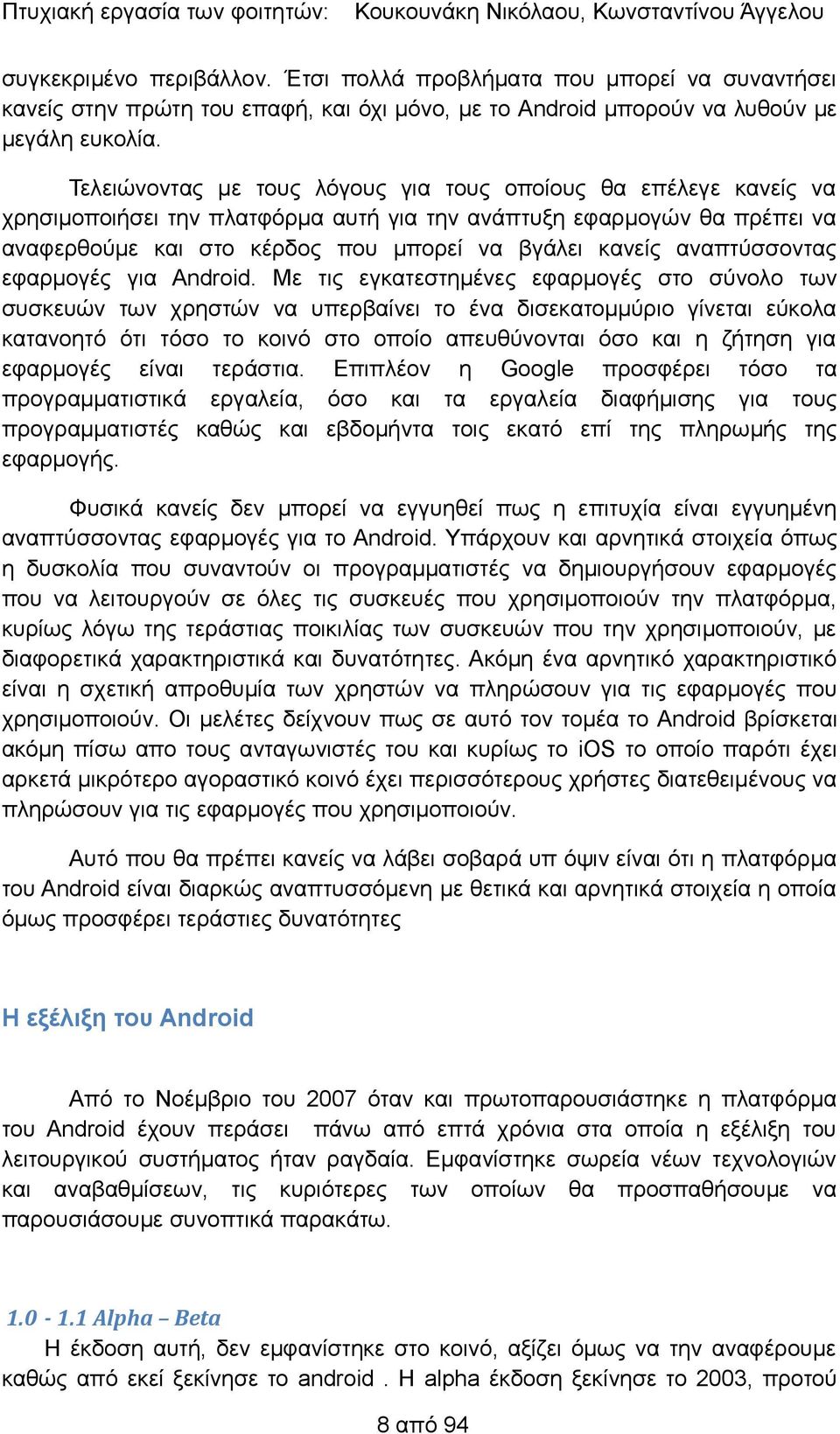 Πτυχιακή εργασία των φοιτητών: Κουκουνάκη Νικόλαου, Κωνσταντίνου Άγγελου

συγκεκριμένο περιβάλλον. Έτσι πολλά προβλήματα που μπορεί να συναντήσει κανείς στην πρώτη του επαφή, και όχι μόνο, με το Android μπορούν να λυθούν με μεγάλη ευκολία.

Τελειώνοντας με τους λόγους για τους οποίους θα επέλεγε κανείς να χρησιμοποιήσει την πλατφόρμα αυτή για την ανάπτυξη εφαρμογών θα πρέπει να αναφερθούμε και στο κέρδος που μπορεί να βγάλει κανείς αναπτύσσοντας εφαρμογές για Android. Με τις εγκατεστημένες εφαρμογές στο σύνολο των συσκευών των χρηστών να υπερβαίνει το ένα δισεκατομμύριο γίνεται εύκολα κατανοητό ότι τόσο το κοινό στο οποίο απευθύνονται όσο και η ζήτηση για εφαρμογές είναι τεράστια. Επιπλέον η Google προσφέρει τόσο τα προγραμματιστικά εργαλεία, όσο και τα εργαλεία διαφήμισης για τους προγραμματιστές καθώς και εβδομήντα τοις εκατό επί της πληρωμής της εφαρμογής.

Φυσικά κανείς δεν μπορεί να εγγυηθεί πως η επιτυχία είναι εγγυημένη αναπτύσσοντας εφαρμογές για το Android. Υπάρχουν και αρνητικά στοιχεία όπως η δυσκολία που συναντούν οι προγραμματιστές να δημιουργήσουν εφαρμογές που να λειτουργούν σε όλες τις συσκευές που χρησιμοποιούν την πλατφόρμα, κυρίως λόγω της τεράστιας ποικιλίας των συσκευών που την χρησιμοποιούν, με διαφορετικά χαρακτηριστικά και δυνατότητες. Ακόμη ένα αρνητικό χαρακτηριστικό είναι η σχετική απροθυμία των χρηστών να πληρώσουν για τις εφαρμογές που χρησιμοποιούν. Οι μελέτες δείχνουν πως σε αυτό τον τομέα το Android βρίσκεται ακόμη πίσω απο τους ανταγωνιστές του και κυρίως το iOS το οποίο παρότι έχει αρκετά μικρότερο αγοραστικό κοινό έχει περισσότερους χρήστες διατεθειμένους να πληρώσουν για τις εφαρμογές που χρησιμοποιούν.

Αυτό που θα πρέπει κανείς να λάβει σοβαρά υπ όψιν είναι ότι η πλατφόρμα του Android είναι διαρκώς αναπτυσσόμενη με θετικά και αρνητικά στοιχεία η οποία όμως προσφέρει τεράστιες δυνατότητες

Η εξέλιξη του Android

Από το Νοέμβριο του 2007 όταν και πρωτοπαρουσιάστηκε η πλατφόρμα του Android έχουν περάσει πάνω από επτά χρόνια στα οποία η εξέλιξη του λειτουργικού συστήματος ήταν ραγδαία. Εμφανίστηκε σωρεία νέων τεχνολογιών και αναβαθμίσεων, τις κυριότερες των οποίων θα προσπαθήσουμε να παρουσιάσουμε συνοπτικά παρακάτω.

1.0 - 1.1 Alpha – Beta
Η έκδοση αυτή, δεν εμφανίστηκε στο κοινό, αξίζει όμως να την αναφέρουμε καθώς από εκεί ξεκίνησε το android . Η alpha έκδοση ξεκίνησε το 2003, προτού

8 από 94